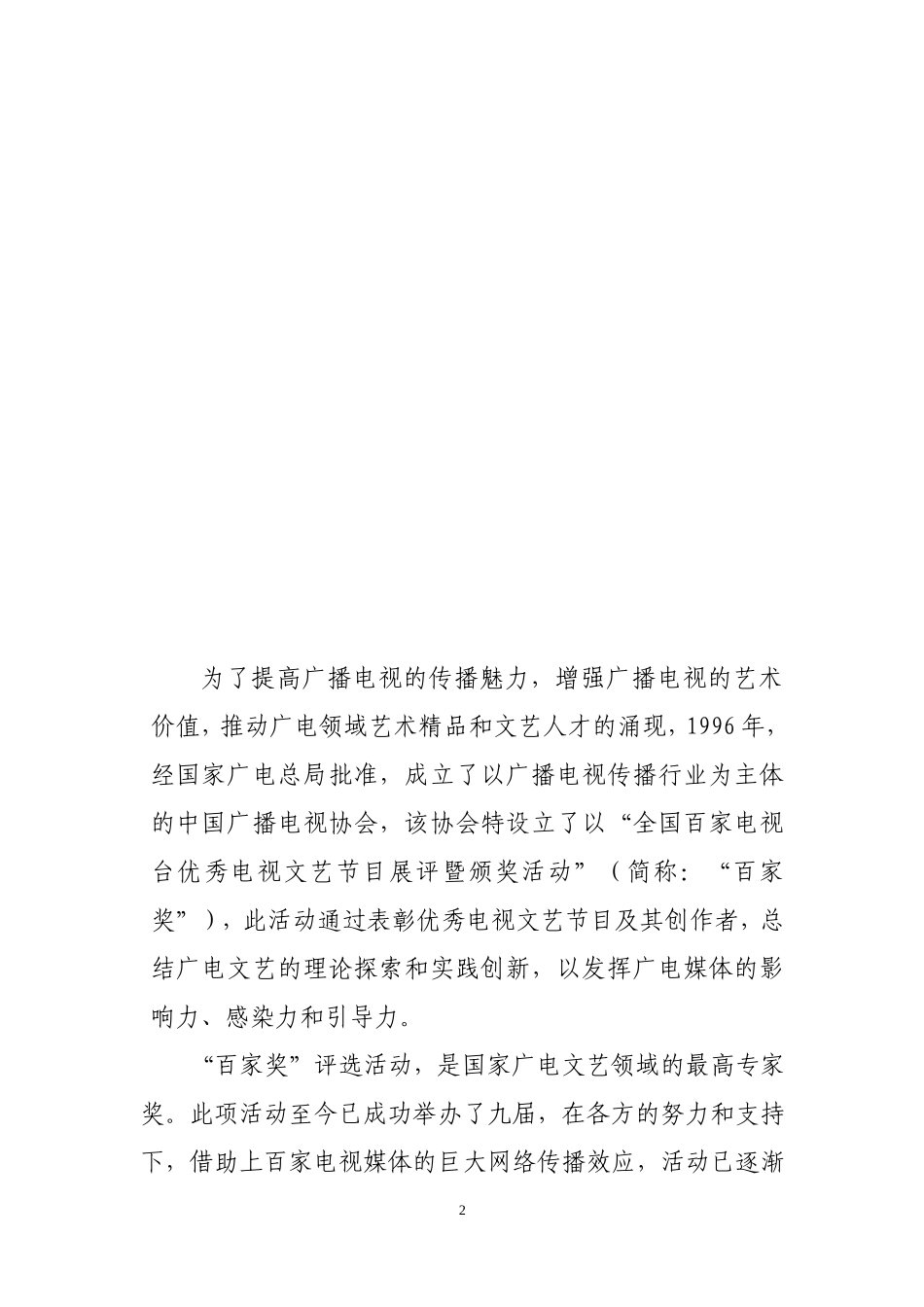 为了提高广播电视的传播魅力，增强广播电视的艺术价值，推动广电领域艺术精品和文艺人才的涌现，1996年，经国家广电总局批准，成立了以广播电视传播行业为主体的中国广播电视协会，该协会特设立了以“全国百家电视台优秀电视文艺节目展评暨颁奖活动”（简称：“百家奖”），此活动通过表彰优秀电视文艺节目及其创作者，总结广电文艺的理论探索和实践创新，以发挥广电媒体的影响力、感染力和引导力。

“百家奖”评选活动，是国家广电文艺领域的最高专家奖。此项活动至今已成功举办了九届，在各方的努力和支持下，借助上百家电视媒体的巨大网络传播效应，活动已逐渐

2